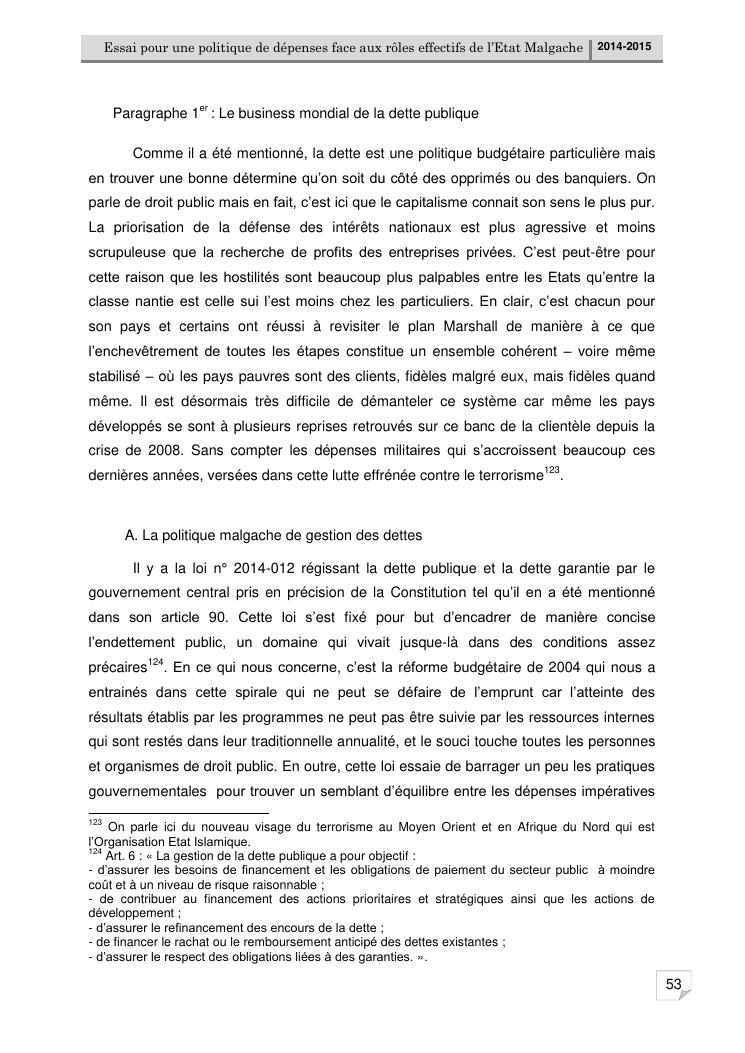 Essai pour une politique de dépenses face aux rôles effectifs de l'Etat Malgache 2014-2015

Paragraphe 1$^{er}$ : Le business mondial de la dette publique

Comme il a été mentionné, la dette est une politique budgétaire particulière mais en trouver une bonne détermine qu'on soit du côté des opprimés ou des banquiers. On parle de droit public mais en fait, c'est ici que le capitalisme connait son sens le plus pur. La priorisation de la défense des intérêts nationaux est plus agressive et moins scrupuleuse que la recherche de profits des entreprises privées. C'est peut-être pour cette raison que les hostilités sont beaucoup plus palpables entre les Etats qu'entre la classe nantie est celle sui l'est moins chez les particuliers. En clair, c'est chacun pour son pays et certains ont réussi à revisiter le plan Marshall de manière à ce que l'enchevêtrement de toutes les étapes constitue un ensemble cohérent – voire même stabilisé – où les pays pauvres sont des clients, fidèles malgré eux, mais fidèles quand même. Il est désormais très difficile de démanteler ce système car même les pays développés se sont à plusieurs reprises retrouvés sur ce banc de la clientèle depuis la crise de 2008. Sans compter les dépenses militaires qui s'accroissent beaucoup ces dernières années, versées dans cette lutte effrénée contre le terrorisme$^{123}$.

A. La politique malgache de gestion des dettes

Il y a la loi n° 2014-012 régissant la dette publique et la dette garantie par le gouvernement central pris en précision de la Constitution tel qu'il en a été mentionné dans son article 90. Cette loi s'est fixé pour but d'encadrer de manière concise l'endettement public, un domaine qui vivait jusque-là dans des conditions assez précaires$^{124}$. En ce qui nous concerne, c'est la réforme budgétaire de 2004 qui nous a entrainés dans cette spirale qui ne peut se défaire de l'emprunt car l'atteinte des résultats établis par les programmes ne peut pas être suivie par les ressources internes qui sont restés dans leur traditionnelle annualité, et le souci touche toutes les personnes et organismes de droit public. En outre, cette loi essaie de barrager un peu les pratiques gouvernementales pour trouver un semblant d'équilibre entre les dépenses impératives

$^{123}$ On parle ici du nouveau visage du terrorisme au Moyen Orient et en Afrique du Nord qui est l'Organisation Etat Islamique.
$^{124}$ Art. 6 : « La gestion de la dette publique a pour objectif :
- d'assurer les besoins de financement et les obligations de paiement du secteur public à moindre coût et à un niveau de risque raisonnable ;
- de contribuer au financement des actions prioritaires et stratégiques ainsi que les actions de développement ;
- d'assurer le refinancement des encours de la dette ;
- de financer le rachat ou le remboursement anticipé des dettes existantes ;
- d'assurer le respect des obligations liées à des garanties. ».

53